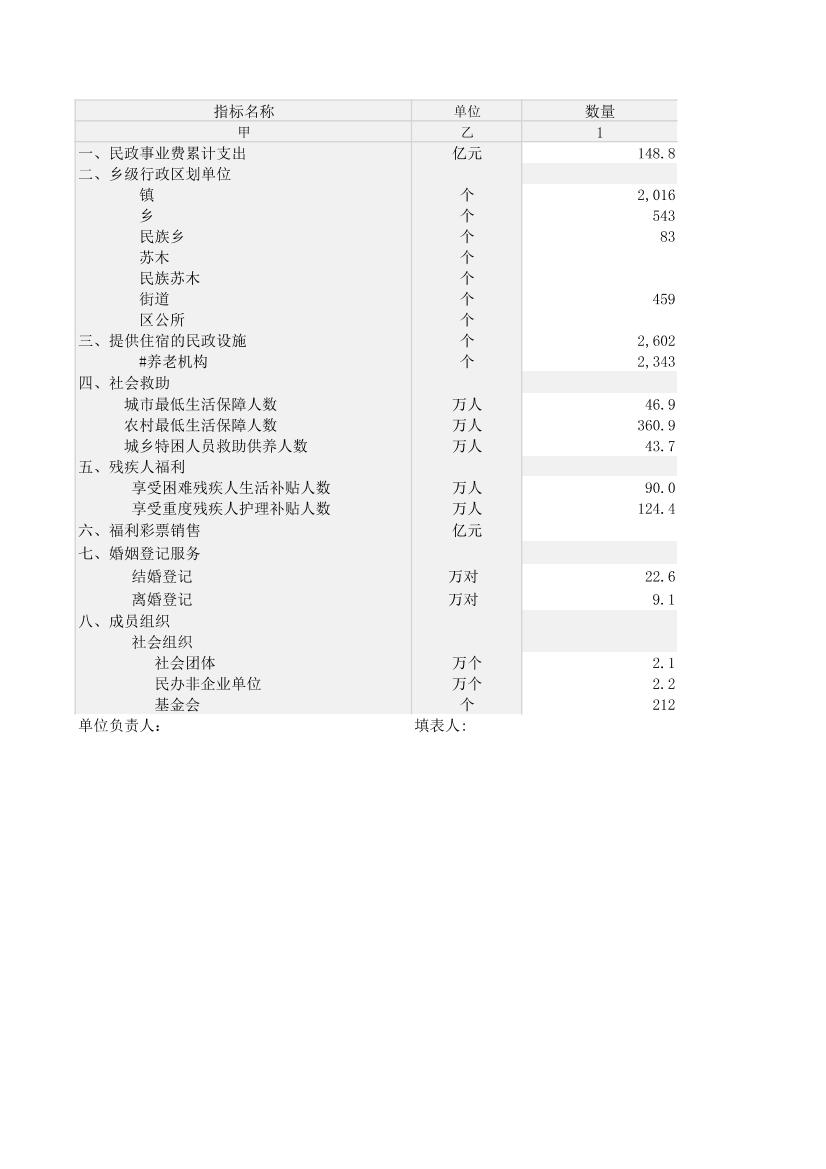 | 指标名称 | 单位 | 数量 |
|---|---|---|
| 甲 | 乙 | 1 |
| 一、民政事业费累计支出 | 亿元 | 148.8 |
| 二、乡级行政区划单位 | | |
| 镇 | 个 | 2,016 |
| 乡 | 个 | 543 |
| 民族乡 | 个 | 83 |
| 苏木 | 个 | |
| 民族苏木 | 个 | |
| 街道 | 个 | 459 |
| 区公所 | 个 | |
| 三、提供住宿的民政设施 | 个 | 2,602 |
| #养老机构 | 个 | 2,343 |
| 四、社会救助 | | |
| 城市最低生活保障人数 | 万人 | 46.9 |
| 农村最低生活保障人数 | 万人 | 360.9 |
| 城乡特困人员救助供养人数 | 万人 | 43.7 |
| 五、残疾人福利 | | |
| 享受困难残疾人生活补贴人数 | 万人 | 90.0 |
| 享受重度残疾人护理补贴人数 | 万人 | 124.4 |
| 六、福利彩票销售 | 亿元 | |
| 七、婚姻登记服务 | | |
| 结婚登记 | 万对 | 22.6 |
| 离婚登记 | 万对 | 9.1 |
| 八、成员组织 | | |
| 社会组织 | | |
| 社会团体 | 万个 | 2.1 |
| 民办非企业单位 | 万个 | 2.2 |
| 基金会 | 个 | 212 |

单位负责人：　　填表人: